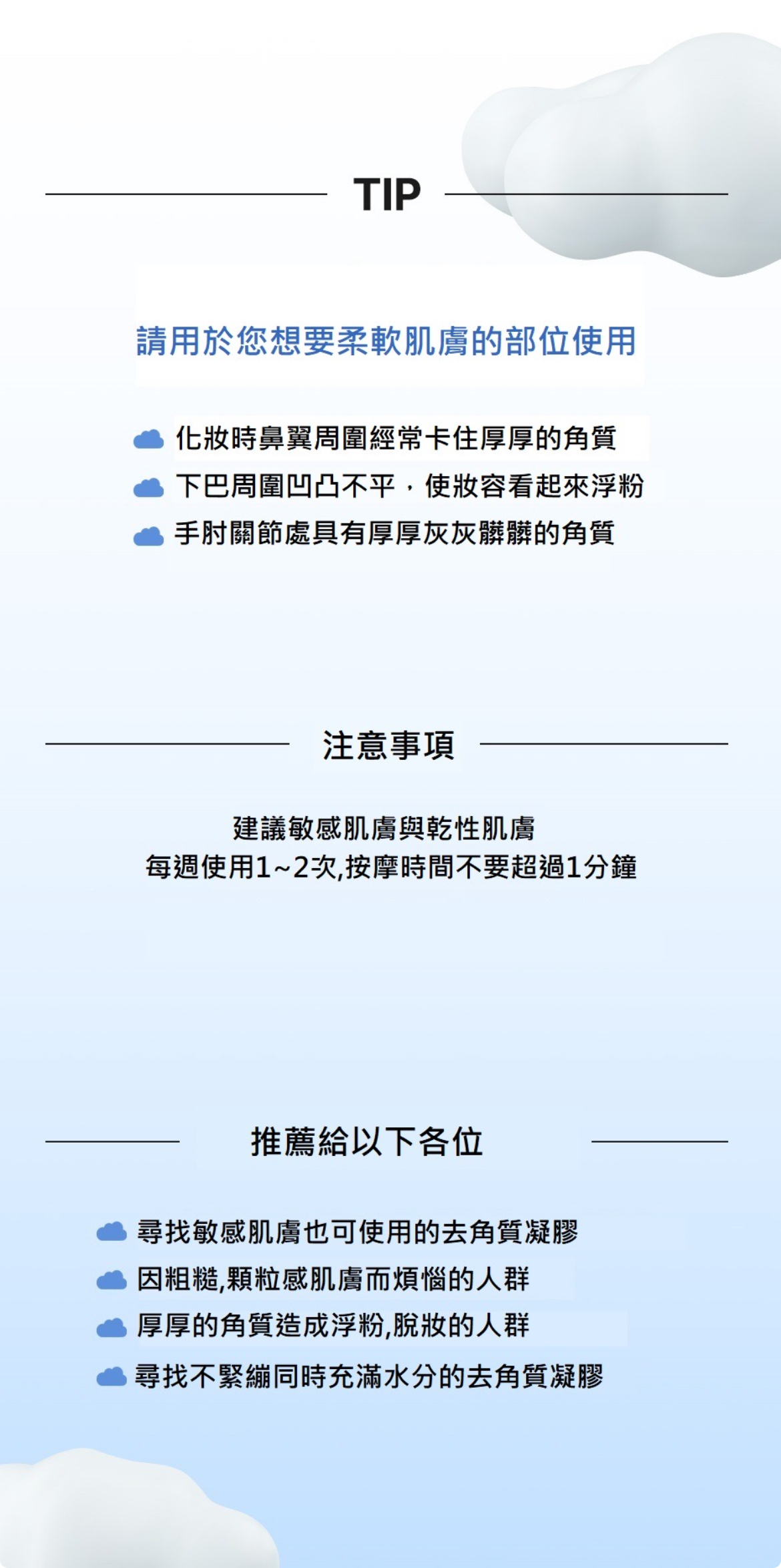 TIP

請用於您想要柔軟肌膚的部位使用

化妝時鼻翼周圍經常卡住厚厚的角質
下巴周圍凹凸不平，使妝容看起來浮粉
手肘關節處具有厚厚灰灰髒髒的角質

注意事項

建議敏感肌膚與乾性肌膚
每週使用1~2次,按摩時間不要超過1分鐘

推薦給以下各位

尋找敏感肌膚也可使用的去角質凝膠
因粗糙,顆粒感肌膚而煩惱的人群
厚厚的角質造成浮粉,脫妝的人群
尋找不緊繃同時充滿水分的去角質凝膠